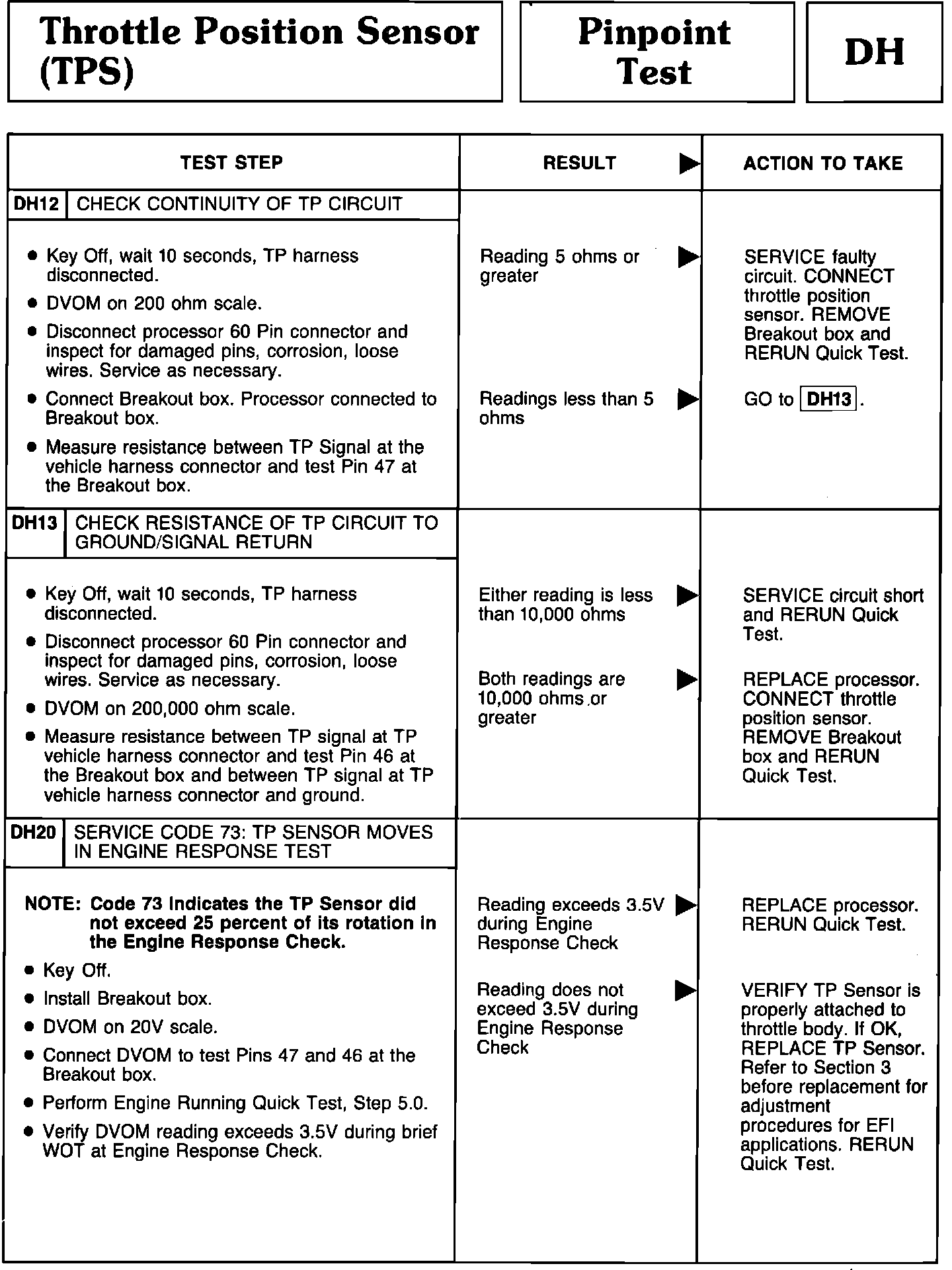 Throttle Position Sensor (TPS)

Pinpoint Test

DH

| TEST STEP | RESULT ▶ | ACTION TO TAKE |
|---|---|---|
| DH12 CHECK CONTINUITY OF TP CIRCUIT | | |
| • Key Off, wait 10 seconds, TP harness disconnected. • DVOM on 200 ohm scale. • Disconnect processor 60 Pin connector and inspect for damaged pins, corrosion, loose wires. Service as necessary. • Connect Breakout box. Processor connected to Breakout box. • Measure resistance between TP Signal at the vehicle harness connector and test Pin 47 at the Breakout box. | Reading 5 ohms or greater ▶ | SERVICE faulty circuit. CONNECT throttle position sensor. REMOVE Breakout box and RERUN Quick Test. |
| | Readings less than 5 ohms ▶ | GO to DH13. |
| DH13 CHECK RESISTANCE OF TP CIRCUIT TO GROUND/SIGNAL RETURN | | |
| • Key Off, wait 10 seconds, TP harness disconnected. • Disconnect processor 60 Pin connector and inspect for damaged pins, corrosion, loose wires. Service as necessary. • DVOM on 200,000 ohm scale. • Measure resistance between TP signal at TP vehicle harness connector and test Pin 46 at the Breakout box and between TP signal at TP vehicle harness connector and ground. | Either reading is less than 10,000 ohms ▶ | SERVICE circuit short and RERUN Quick Test. |
| | Both readings are 10,000 ohms or greater ▶ | REPLACE processor. CONNECT throttle position sensor. REMOVE Breakout box and RERUN Quick Test. |
| DH20 SERVICE CODE 73: TP SENSOR MOVES IN ENGINE RESPONSE TEST | | |
| NOTE: Code 73 Indicates the TP Sensor did not exceed 25 percent of its rotation in the Engine Response Check. • Key Off. • Install Breakout box. • DVOM on 20V scale. • Connect DVOM to test Pins 47 and 46 at the Breakout box. • Perform Engine Running Quick Test, Step 5.0. • Verify DVOM reading exceeds 3.5V during brief WOT at Engine Response Check. | Reading exceeds 3.5V during Engine Response Check ▶ | REPLACE processor. RERUN Quick Test. |
| | Reading does not exceed 3.5V during Engine Response Check ▶ | VERIFY TP Sensor is properly attached to throttle body. If OK, REPLACE TP Sensor. Refer to Section 3 before replacement for adjustment procedures for EFI applications. RERUN Quick Test. |